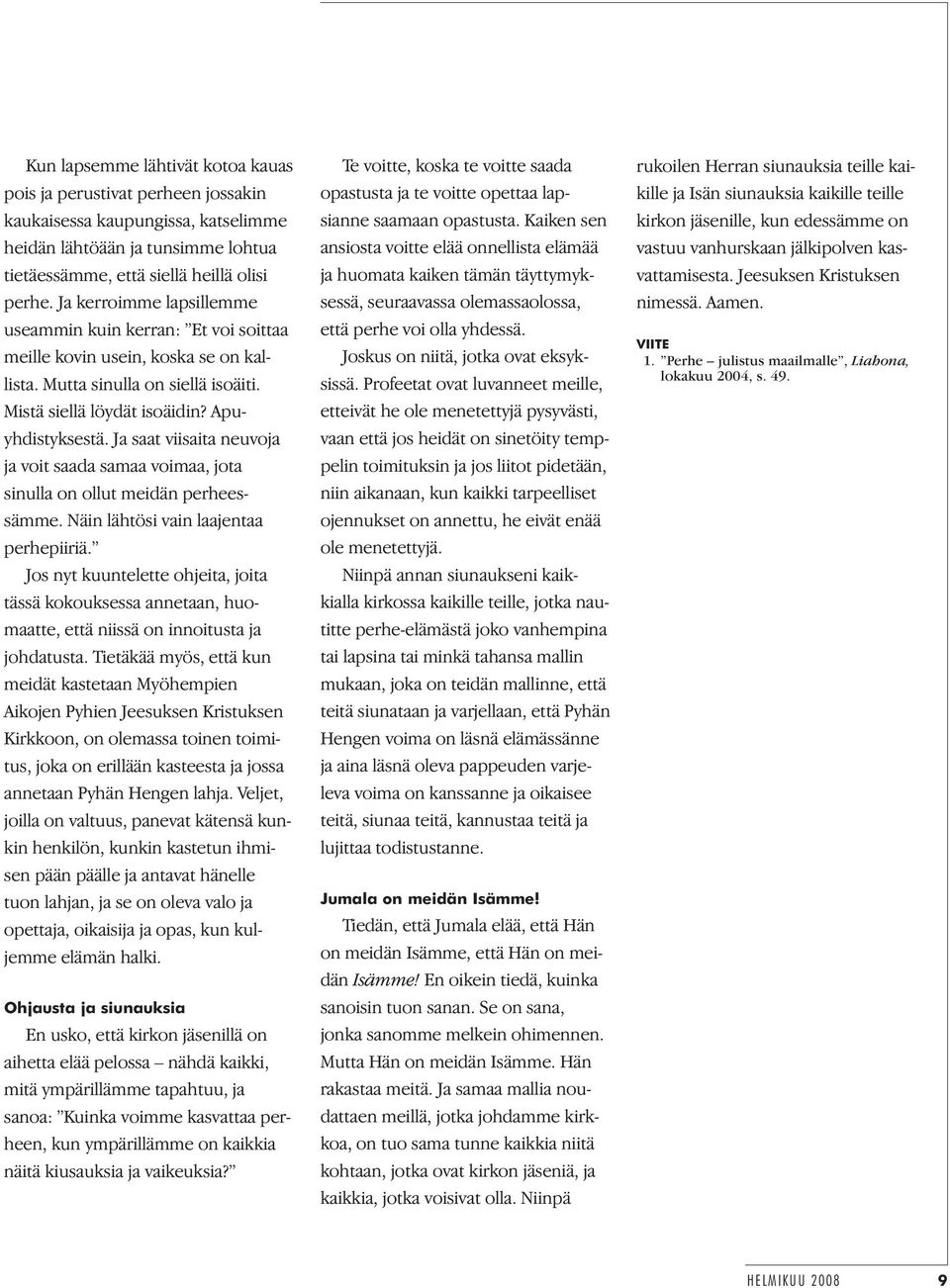 Kun lapsemme lähtivät kotoa kauas pois ja perustivat perheen jossakin kaukaisessa kaupungissa, katselimme heidän lähtöään ja tunsimme lohtua tietäessämme, että siellä heillä olisi perhe. Ja kerroimme lapsillemme useammin kuin kerran: ”Et voi soittaa meille kovin usein, koska se on kallista. Mutta sinulla on siellä isoäiti. Mistä siellä löydät isoäidin? Apuyhdistyksestä. Ja saat viisaita neuvoja ja voit saada samaa voimaa, jota sinulla on ollut meidän perheessämme. Näin lähtösi vain laajentaa perhepiiriä.”

Jos nyt kuuntelette ohjeita, joita tässä kokouksessa annetaan, huomaatte, että niissä on innoitusta ja johdatusta. Tietäkää myös, että kun meidät kastetaan Myöhempien Aikojen Pyhien Jeesuksen Kristuksen Kirkkoon, on olemassa toinen toimitus, joka on erillään kasteesta ja jossa annetaan Pyhän Hengen lahja. Veljet, joilla on valtuus, panevat kätensä kunkin henkilön, kunkin kastetun ihmisen pään päälle ja antavat hänelle tuon lahjan, ja se on oleva valo ja opettaja, oikaisija ja opas, kun kuljemme elämän halki.

Ohjausta ja siunauksia

En usko, että kirkon jäsenillä on aihetta elää pelossa – nähdä kaikki, mitä ympärillämme tapahtuu, ja sanoa: ”Kuinka voimme kasvattaa perheen, kun ympärillämme on kaikkia näitä kiusauksia ja vaikeuksia?”

Te voitte, koska te voitte saada opastusta ja te voitte opettaa lapsianne saamaan opastusta. Kaiken sen ansiosta voitte elää onnellista elämää ja huomata kaiken tämän täyttymyksessä, seuraavassa olemassaolossa, että perhe voi olla yhdessä.

Joskus on niitä, jotka ovat eksyksissä. Profeetat ovat luvanneet meille, etteivät he ole menetettyjä pysyvästi, vaan että jos heidät on sinetöity temppelin toimituksin ja jos liitot pidetään, niin aikanaan, kun kaikki tarpeelliset ojennukset on annettu, he eivät enää ole menetettyjä.

Niinpä annan siunaukseni kaikkialla kirkossa kaikille teille, jotka nautitte perhe-elämästä joko vanhempina tai lapsina tai minkä tahansa mallin mukaan, joka on teidän mallinne, että teitä siunataan ja varjellaan, että Pyhän Hengen voima on läsnä elämässänne ja aina läsnä oleva pappeuden varjeleva voima on kanssanne ja oikaisee teitä, siunaa teitä, kannustaa teitä ja lujittaa todistustanne.

Jumala on meidän Isämme!

Tiedän, että Jumala elää, että Hän on meidän Isämme, että Hän on meidän Isämme! En oikein tiedä, kuinka sanoisin tuon sanan. Se on sana, jonka sanomme melkein ohimennen. Mutta Hän on meidän Isämme. Hän rakastaa meitä. Ja samaa mallia noudattaen meillä, jotka johdamme kirkkoa, on tuo sama tunne kaikkia niitä kohtaan, jotka ovat kirkon jäseniä, ja kaikkia, jotka voisivat olla. Niinpä rukoilen Herran siunauksia teille kaikille ja Isän siunauksia kaikille teille kirkon jäsenille, kun edessämme on vastuu vanhurskaan jälkipolven kasvattamisesta. Jeesuksen Kristuksen nimessä. Aamen.

VIITE
1. ”Perhe – julistus maailmalle”, Liahona, lokakuu 2004, s. 49.

HELMIKUU 2008 9